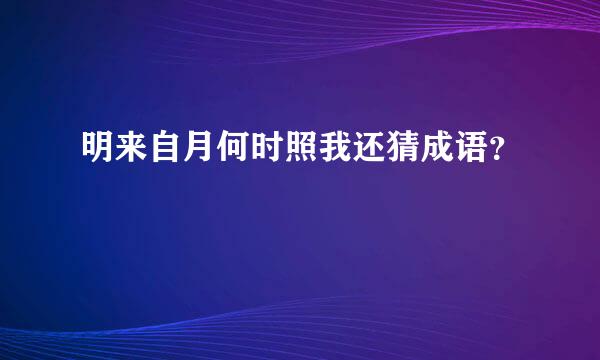 明来自月何时照我还猜成语?